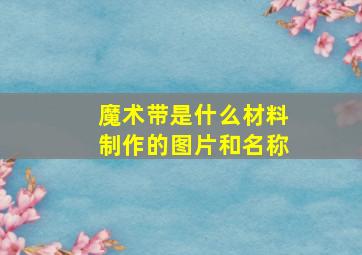 魔术带是什么材料制作的图片和名称